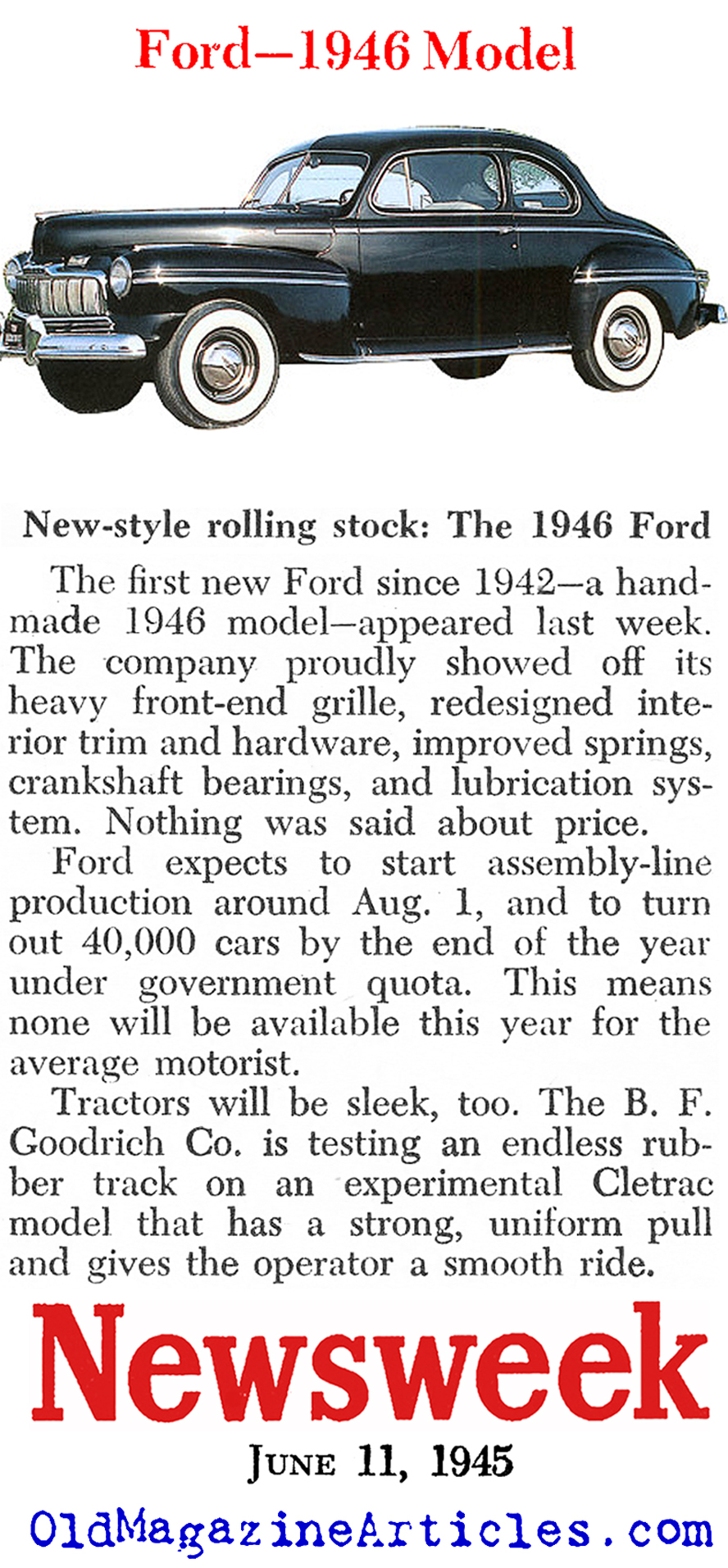 Ford—1946 Model

New-style rolling stock: The 1946 Ford

The first new Ford since 1942—a handmade 1946 model—appeared last week. The company proudly showed off its heavy front-end grille, redesigned interior trim and hardware, improved springs, crankshaft bearings, and lubrication system. Nothing was said about price.

Ford expects to start assembly-line production around Aug. 1, and to turn out 40,000 cars by the end of the year under government quota. This means none will be available this year for the average motorist.

Tractors will be sleek, too. The B. F. Goodrich Co. is testing an endless rubber track on an experimental Cletrac model that has a strong, uniform pull and gives the operator a smooth ride.

Newsweek

JUNE 11, 1945

OldMagazineArticles.com